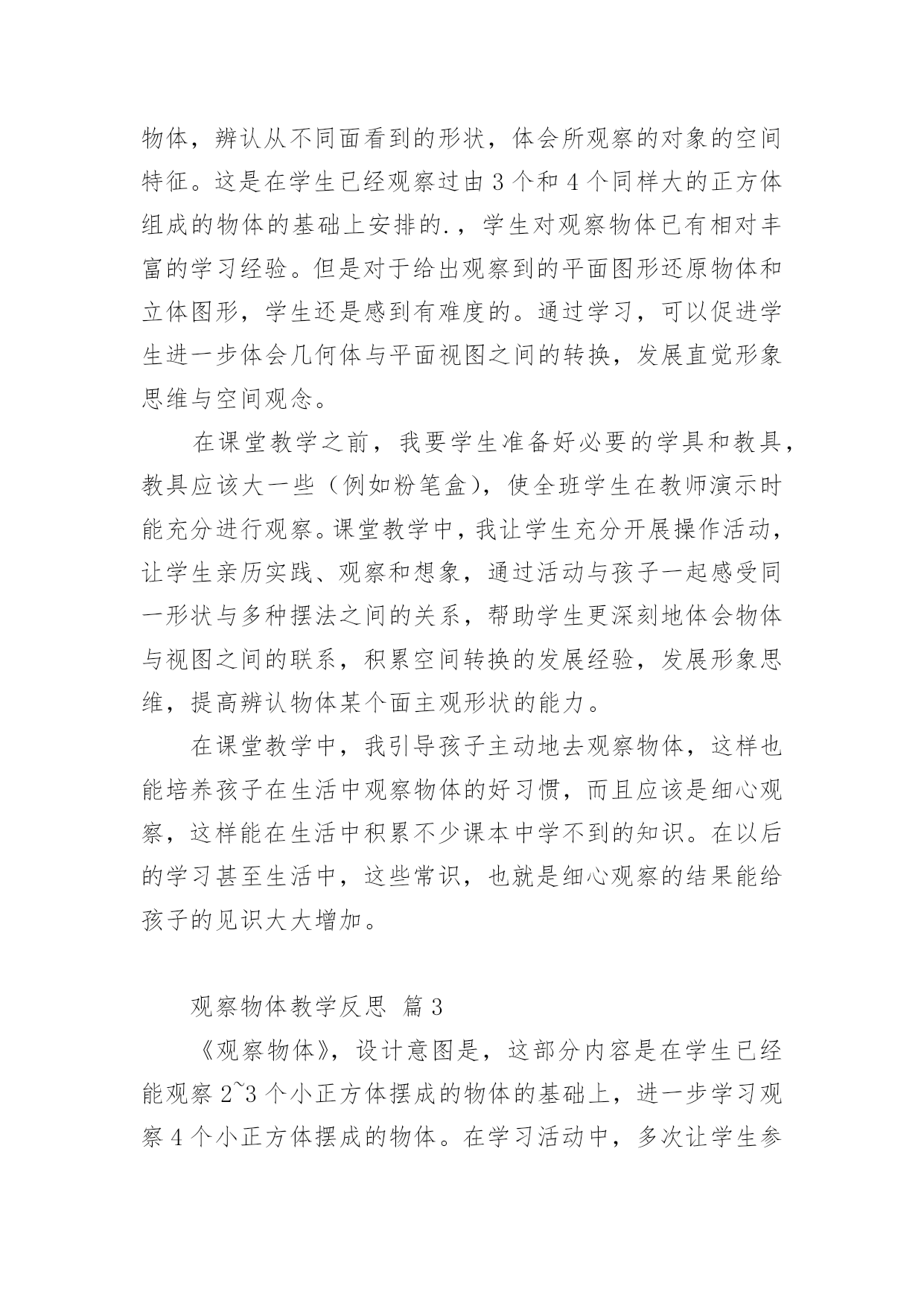 物体，辨认从不同面看到的形状，体会所观察的对象的空间特征。这是在学生已经观察过由 3 个和 4 个同样大的正方体组成的物体的基础上安排的.，学生对观察物体已有相对丰富的学习经验。但是对于给出观察到的平面图形还原物体和立体图形，学生还是感到有难度的。通过学习，可以促进学生进一步体会几何体与平面视图之间的转换，发展直觉形象思维与空间观念。

在课堂教学之前，我要学生准备好必要的学具和教具，教具应该大一些（例如粉笔盒），使全班学生在教师演示时能充分进行观察。课堂教学中，我让学生充分开展操作活动，让学生亲历实践、观察和想象，通过活动与孩子一起感受同一形状与多种摆法之间的关系，帮助学生更深刻地体会物体与视图之间的联系，积累空间转换的发展经验，发展形象思维，提高辨认物体某个面主观形状的能力。

在课堂教学中，我引导孩子主动地去观察物体，这样也能培养孩子在生活中观察物体的好习惯，而且应该是细心观察，这样能在生活中积累不少课本中学不到的知识。在以后的学习甚至生活中，这些常识，也就是细心观察的结果能给孩子的见识大大增加。

观察物体教学反思 篇 3

《观察物体》，设计意图是，这部分内容是在学生已经能观察 2~3 个小正方体摆成的物体的基础上，进一步学习观察 4 个小正方体摆成的物体。在学习活动中，多次让学生参